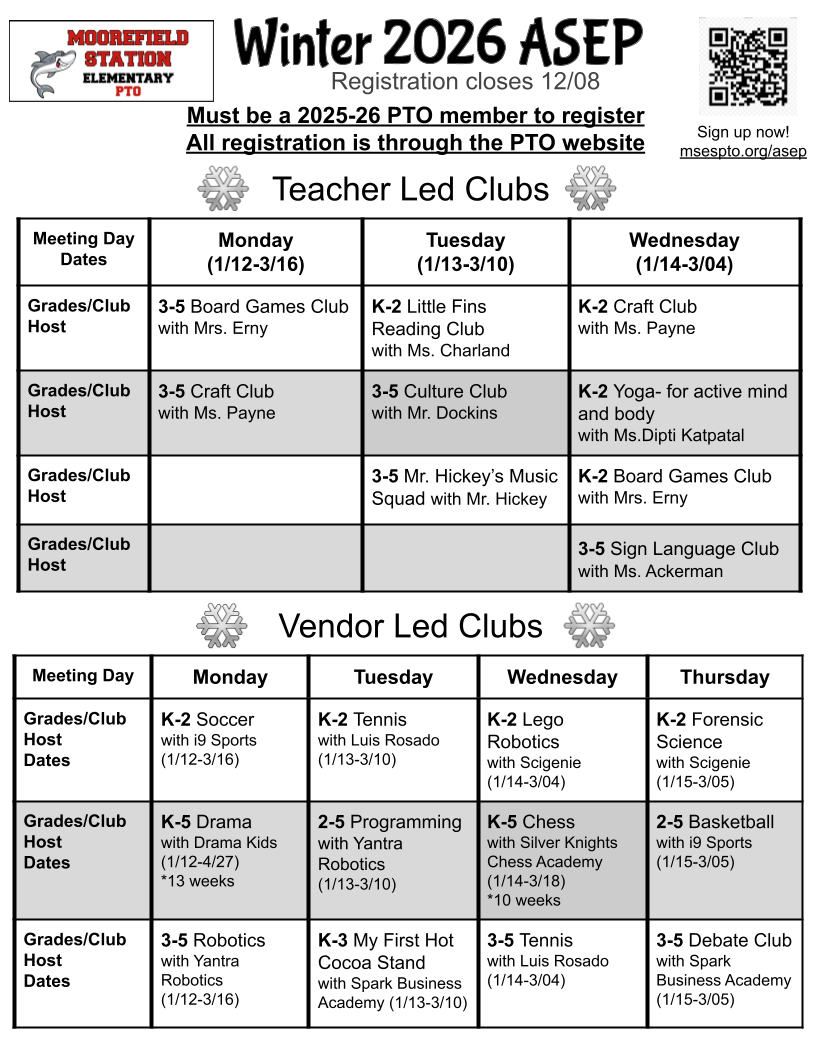 MOOREFIELD STATION ELEMENTARY PTO

Winter 2026 ASEP

Registration closes 12/08

Must be a 2025-26 PTO member to register
All registration is through the PTO website

Sign up now!
msespto.org/asep

Teacher Led Clubs

| Meeting Day Dates | Monday (1/12-3/16) | Tuesday (1/13-3/10) | Wednesday (1/14-3/04) |
|---|---|---|---|
| Grades/Club Host | 3-5 Board Games Club with Mrs. Erny | K-2 Little Fins Reading Club with Ms. Charland | K-2 Craft Club with Ms. Payne |
| Grades/Club Host | 3-5 Craft Club with Ms. Payne | 3-5 Culture Club with Mr. Dockins | K-2 Yoga- for active mind and body with Ms.Dipti Katpatal |
| Grades/Club Host | | 3-5 Mr. Hickey's Music Squad with Mr. Hickey | K-2 Board Games Club with Mrs. Erny |
| Grades/Club Host | | | 3-5 Sign Language Club with Ms. Ackerman |

Vendor Led Clubs

| Meeting Day | Monday | Tuesday | Wednesday | Thursday |
|---|---|---|---|---|
| Grades/Club Host Dates | K-2 Soccer with i9 Sports (1/12-3/16) | K-2 Tennis with Luis Rosado (1/13-3/10) | K-2 Lego Robotics with Scigenie (1/14-3/04) | K-2 Forensic Science with Scigenie (1/15-3/05) |
| Grades/Club Host Dates | K-5 Drama with Drama Kids (1/12-4/27) *13 weeks | 2-5 Programming with Yantra Robotics (1/13-3/10) | K-5 Chess with Silver Knights Chess Academy (1/14-3/18) *10 weeks | 2-5 Basketball with i9 Sports (1/15-3/05) |
| Grades/Club Host Dates | 3-5 Robotics with Yantra Robotics (1/12-3/16) | K-3 My First Hot Cocoa Stand with Spark Business Academy (1/13-3/10) | 3-5 Tennis with Luis Rosado (1/14-3/04) | 3-5 Debate Club with Spark Business Academy (1/15-3/05) |